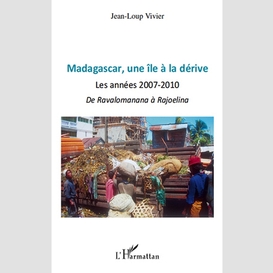 Jean-Loup Vivier

Madagascar, une île à la dérive

Les années 2007-2010

De Ravalomanana à Rajoelina

L'Harmattan